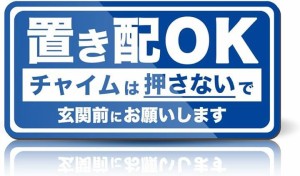 置き配OK

チャイムは押さないで

玄関前にお願いします